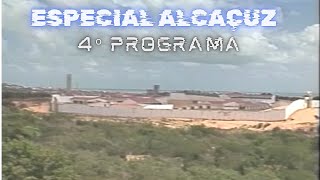 ESPECIAL ALCAÇUZ
4° PROGRAMA